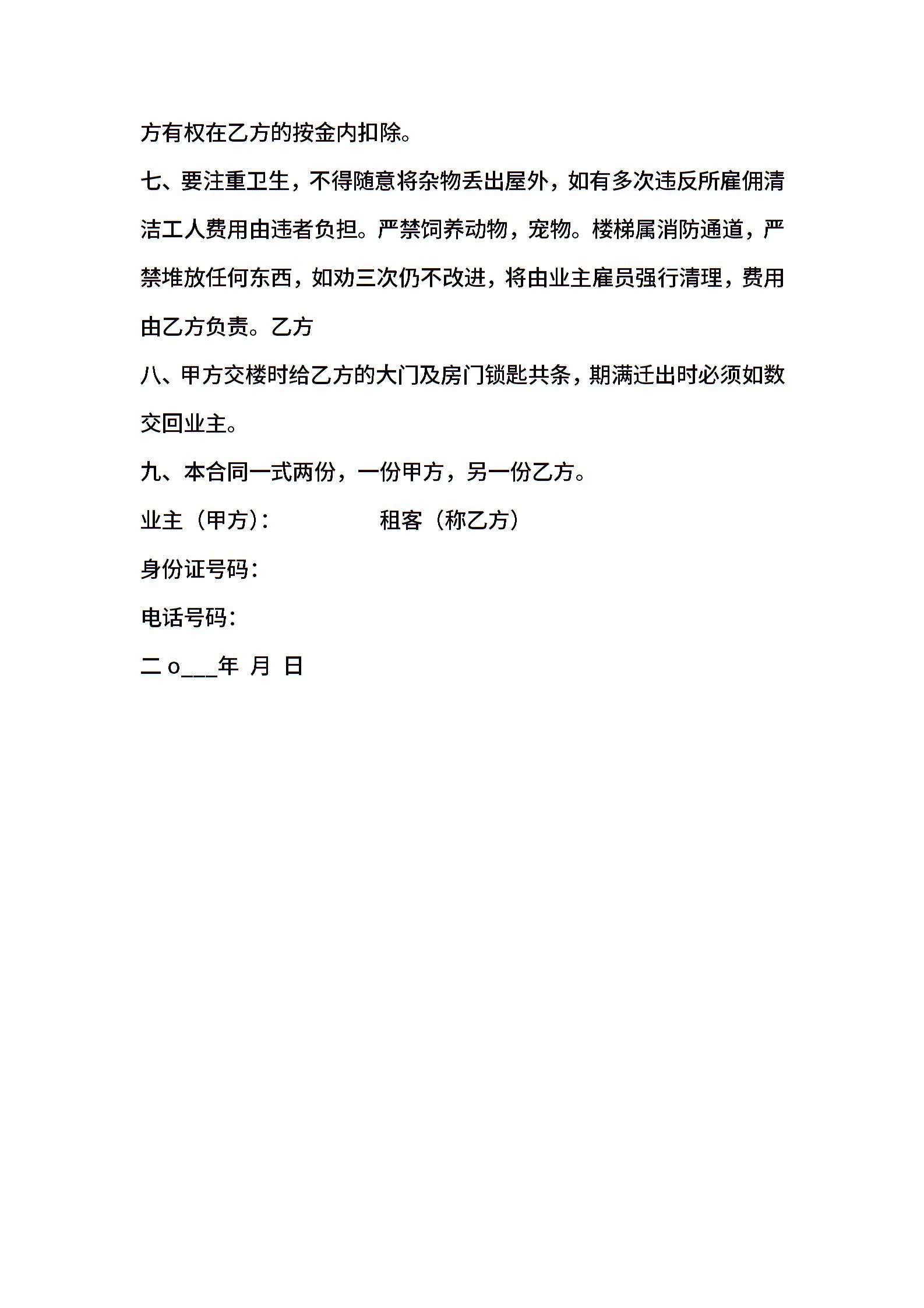 方有权在乙方的按金内扣除。

七、要注重卫生，不得随意将杂物丢出屋外，如有多次违反所雇佣清洁工人费用由违者负担。严禁饲养动物，宠物。楼梯属消防通道，严禁堆放任何东西，如劝三次仍不改进，将由业主雇员强行清理，费用由乙方负责。乙方

八、甲方交楼时给乙方的大门及房门锁匙共条，期满迁出时必须如数交回业主。

九、本合同一式两份，一份甲方，另一份乙方。

业主（甲方）： 租客（称乙方）

身份证号码：

电话号码：

二 o___年 月 日